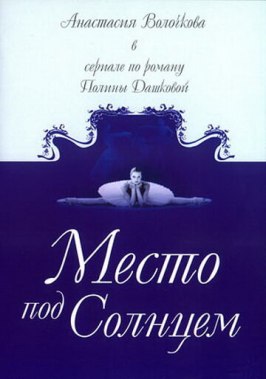 Анастасия Волочкова
в
сериале по роману
Полины Дашковой

Место
под Солнцем